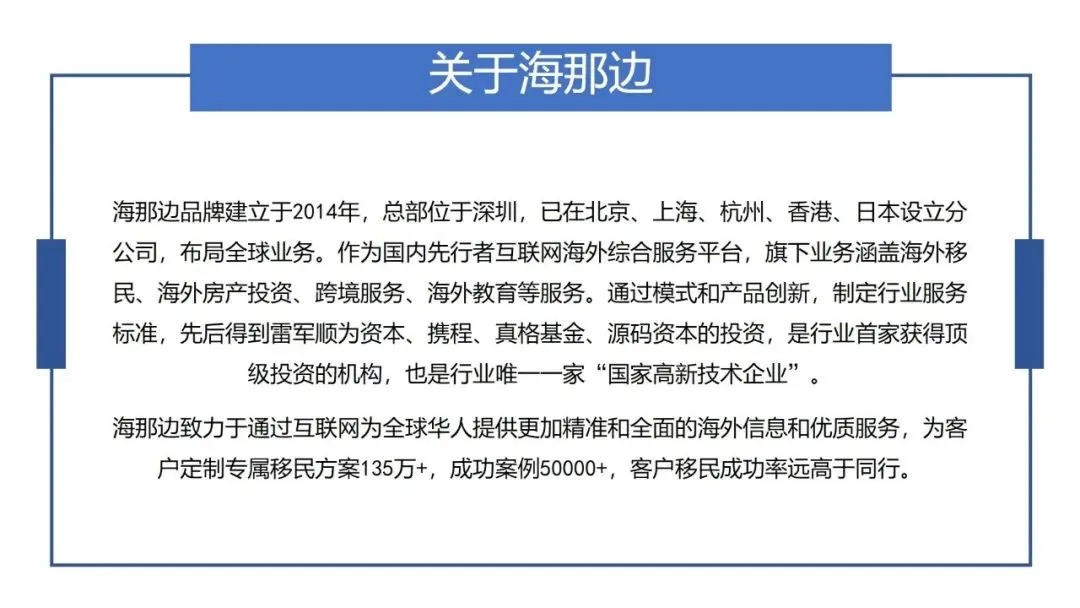 关于海那边

海那边品牌建立于2014年，总部位于深圳，已在北京、上海、杭州、香港、日本设立分公司，布局全球业务。作为国内先行者互联网海外综合服务平台，旗下业务涵盖海外移民、海外房产投资、跨境服务、海外教育等服务。通过模式和产品创新，制定行业服务标准，先后得到雷军顺为资本、携程、真格基金、源码资本的投资，是行业首家获得顶级投资的机构，也是行业唯一一家“国家高新技术企业”。

海那边致力于通过互联网为全球华人提供更加精准和全面的海外信息和优质服务，为客户定制专属移民方案135万+，成功案例50000+，客户移民成功率远高于同行。